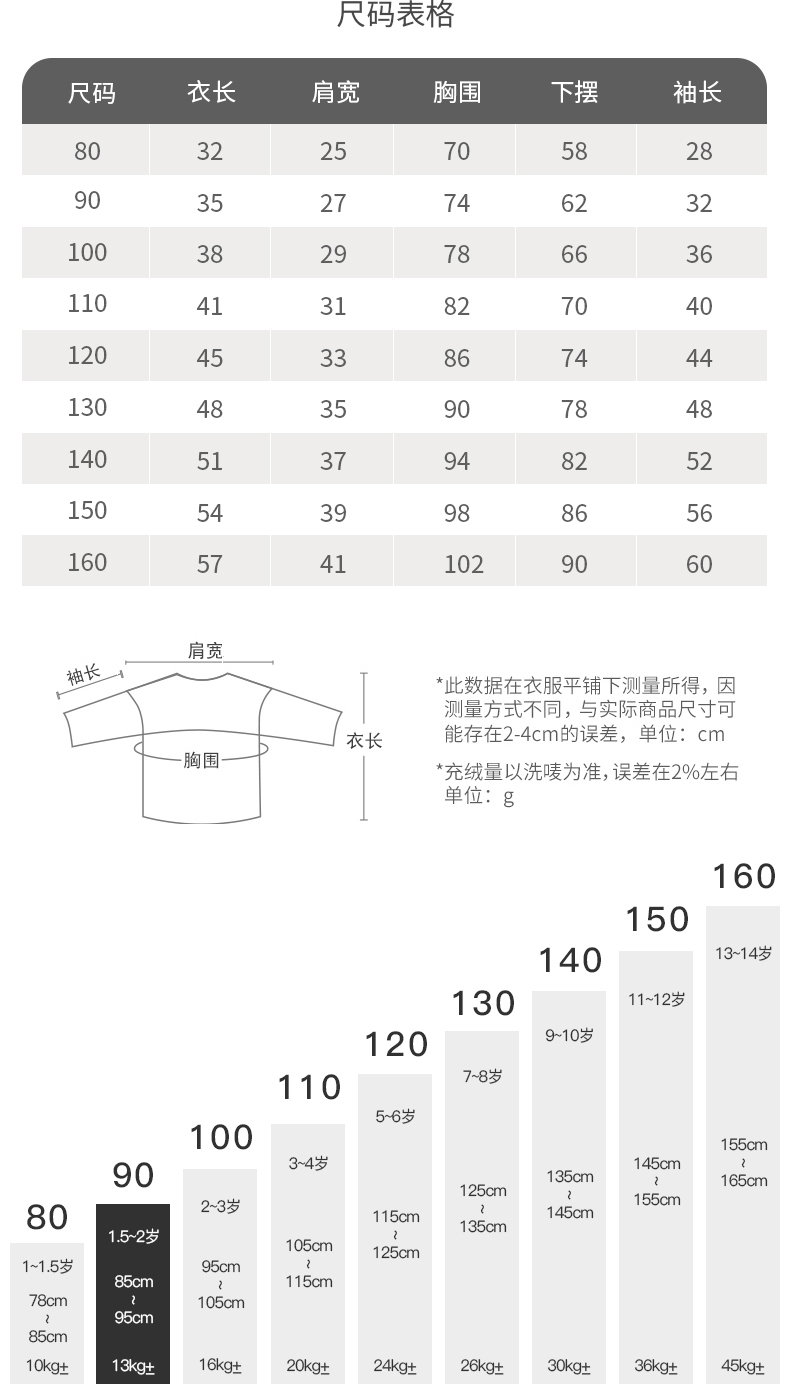 尺码表格

| 尺码 | 衣长 | 肩宽 | 胸围 | 下摆 | 袖长 |
|---|---|---|---|---|---|
| 80 | 32 | 25 | 70 | 58 | 28 |
| 90 | 35 | 27 | 74 | 62 | 32 |
| 100 | 38 | 29 | 78 | 66 | 36 |
| 110 | 41 | 31 | 82 | 70 | 40 |
| 120 | 45 | 33 | 86 | 74 | 44 |
| 130 | 48 | 35 | 90 | 78 | 48 |
| 140 | 51 | 37 | 94 | 82 | 52 |
| 150 | 54 | 39 | 98 | 86 | 56 |
| 160 | 57 | 41 | 102 | 90 | 60 |

袖长
肩宽
胸围
衣长

*此数据在衣服平铺下测量所得，因测量方式不同，与实际商品尺寸可能存在2-4cm的误差，单位：cm

*充绒量以洗唛为准，误差在2%左右
单位：g

80
1~1.5岁
78cm
~
85cm
10kg±

90
1.5~2岁
85cm
~
95cm
13kg±

100
2~3岁
95cm
~
105cm
16kg±

110
3~4岁
105cm
~
115cm
20kg±

120
5~6岁
115cm
~
125cm
24kg±

130
7~8岁
125cm
~
135cm
26kg±

140
9~10岁
135cm
~
145cm
30kg±

150
11~12岁
145cm
~
155cm
36kg±

160
13~14岁
155cm
~
165cm
45kg±